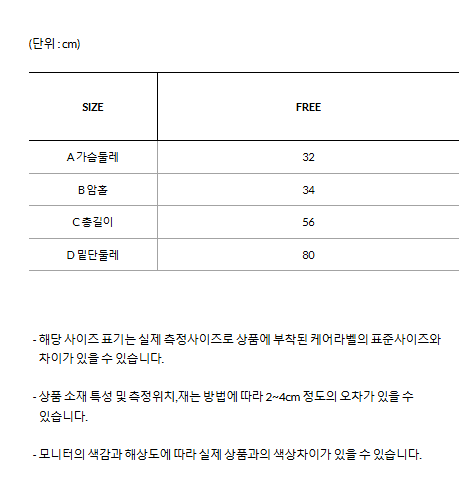 (단위 : cm)

| SIZE | FREE |
|---|---|
| A 가슴둘레 | 32 |
| B 암홀 | 34 |
| C 총길이 | 56 |
| D 밑단둘레 | 80 |

- 해당 사이즈 표기는 실제 측정사이즈로 상품에 부착된 케어라벨의 표준사이즈와 차이가 있을 수 있습니다.

- 상품 소재 특성 및 측정위치,재는 방법에 따라 2~4cm 정도의 오차가 있을 수 있습니다.

- 모니터의 색감과 해상도에 따라 실제 상품과의 색상차이가 있을 수 있습니다.